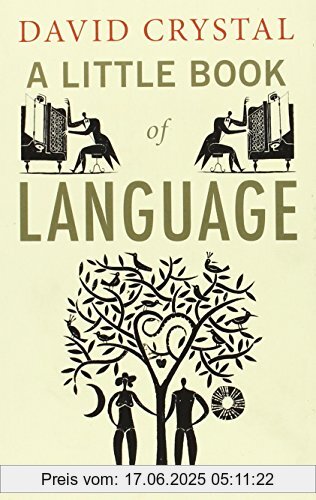 DAVID CRYSTAL

A LITTLE BOOK of LANGUAGE

Preis vom: 17.06.2025 05:11:22